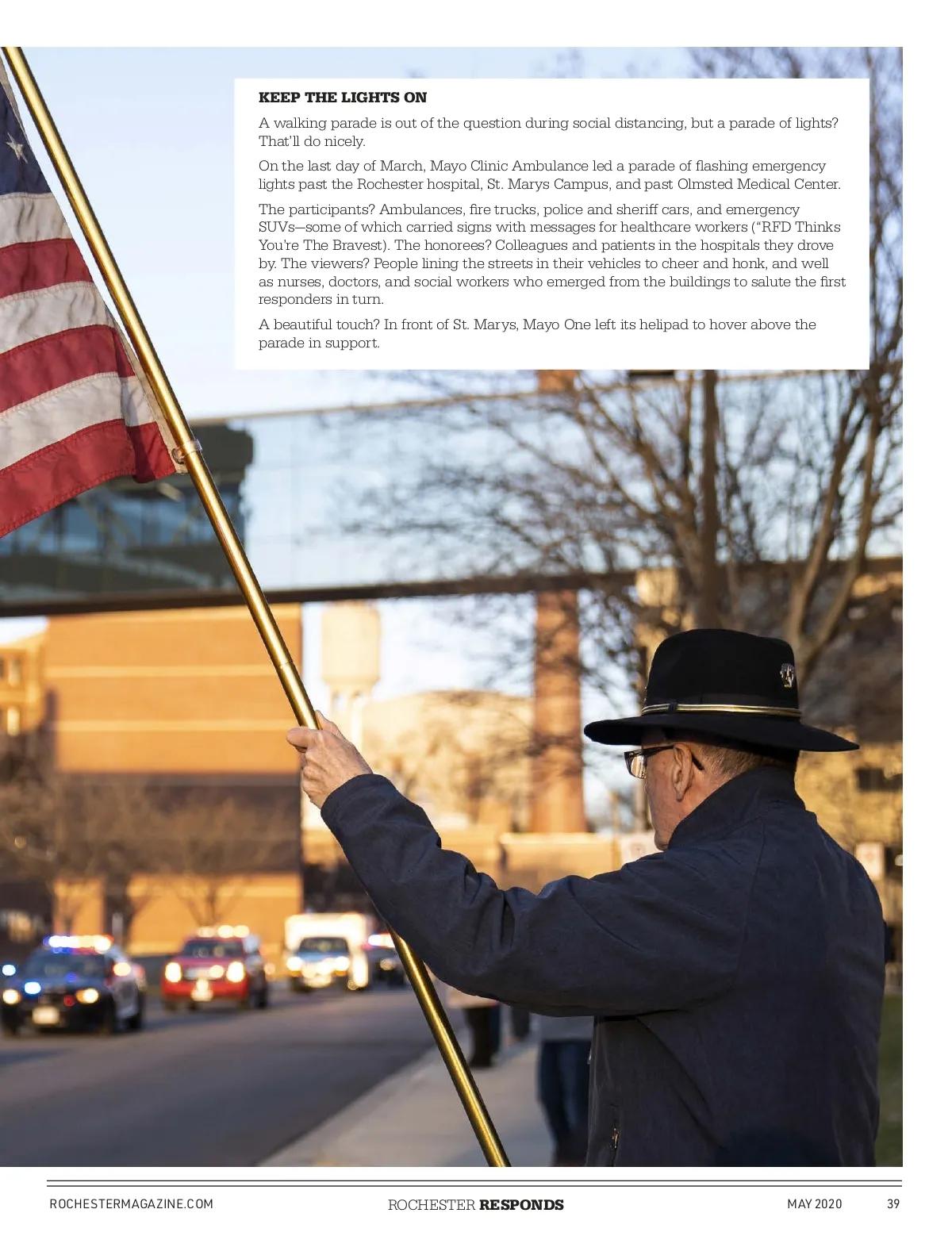 KEEP THE LIGHTS ON

A walking parade is out of the question during social distancing, but a parade of lights? That'll do nicely.

On the last day of March, Mayo Clinic Ambulance led a parade of flashing emergency lights past the Rochester hospital, St. Marys Campus, and past Olmsted Medical Center.

The participants? Ambulances, fire trucks, police and sheriff cars, and emergency SUVs—some of which carried signs with messages for healthcare workers ("RFD Thinks You're The Bravest). The honorees? Colleagues and patients in the hospitals they drove by. The viewers? People lining the streets in their vehicles to cheer and honk, and well as nurses, doctors, and social workers who emerged from the buildings to salute the first responders in turn.

A beautiful touch? In front of St. Marys, Mayo One left its helipad to hover above the parade in support.

ROCHESTERMAGAZINE.COM

ROCHESTER RESPONDS

MAY 2020

39